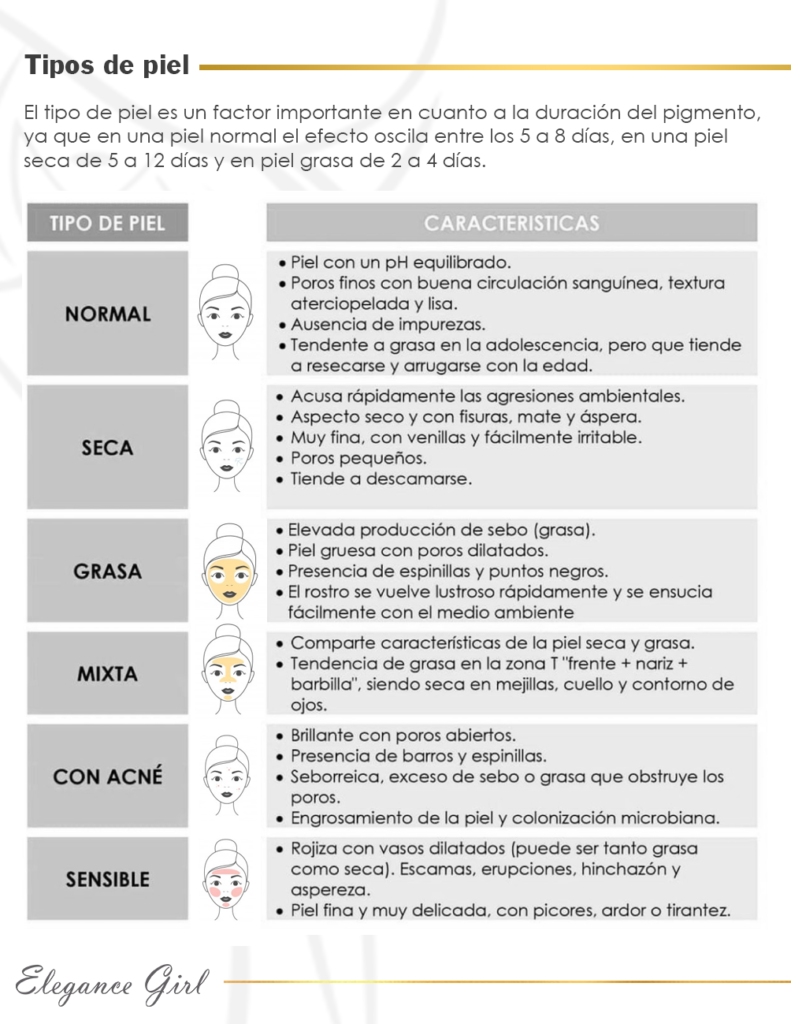 Tipos de piel

El tipo de piel es un factor importante en cuanto a la duración del pigmento, ya que en una piel normal el efecto oscila entre los 5 a 8 días, en una piel seca de 5 a 12 días y en piel grasa de 2 a 4 días.

| TIPO DE PIEL | CARACTERISTICAS |
|---|---|
| NORMAL | • Piel con un pH equilibrado. • Poros finos con buena circulación sanguínea, textura aterciopelada y lisa. • Ausencia de impurezas. • Tendente a grasa en la adolescencia, pero que tiende a resecarse y arrugarse con la edad. |
| SECA | • Acusa rápidamente las agresiones ambientales. • Aspecto seco y con fisuras, mate y áspera. • Muy fina, con venillas y fácilmente irritable. • Poros pequeños. • Tiende a descamarse. |
| GRASA | • Elevada producción de sebo (grasa). • Piel gruesa con poros dilatados. • Presencia de espinillas y puntos negros. • El rostro se vuelve lustroso rápidamente y se ensucia fácilmente con el medio ambiente |
| MIXTA | • Comparte características de la piel seca y grasa. • Tendencia de grasa en la zona T "frente + nariz + barbilla", siendo seca en mejillas, cuello y contorno de ojos. |
| CON ACNÉ | • Brillante con poros abiertos. • Presencia de barros y espinillas. • Seborreica, exceso de sebo o grasa que obstruye los poros. • Engrosamiento de la piel y colonización microbiana. |
| SENSIBLE | • Rojiza con vasos dilatados (puede ser tanto grasa como seca). Escamas, erupciones, hinchazón y aspereza. • Piel fina y muy delicada, con picores, ardor o tirantez. |

Elegance Girl